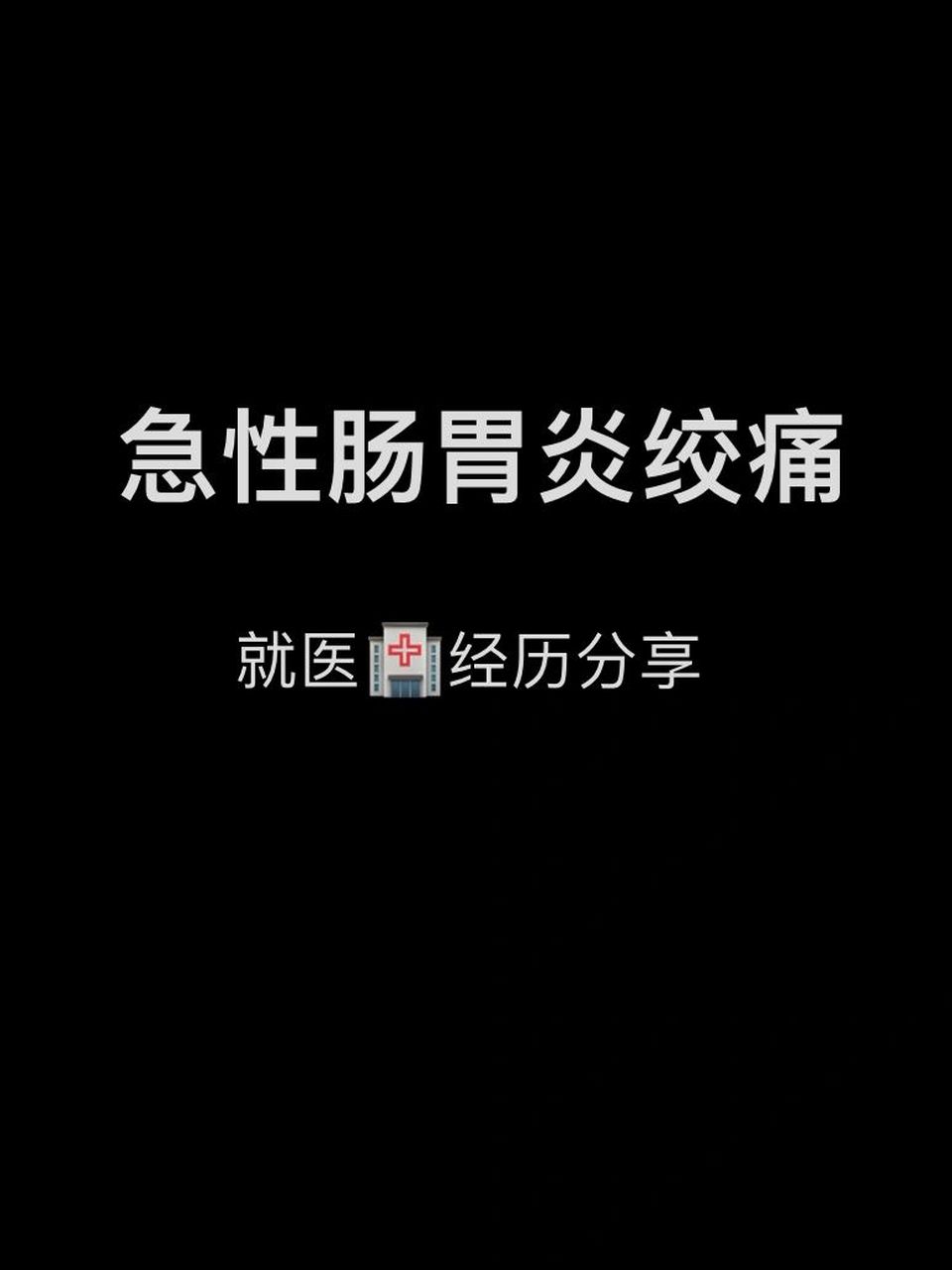 急性肠胃炎绞痛

就医🏥经历分享